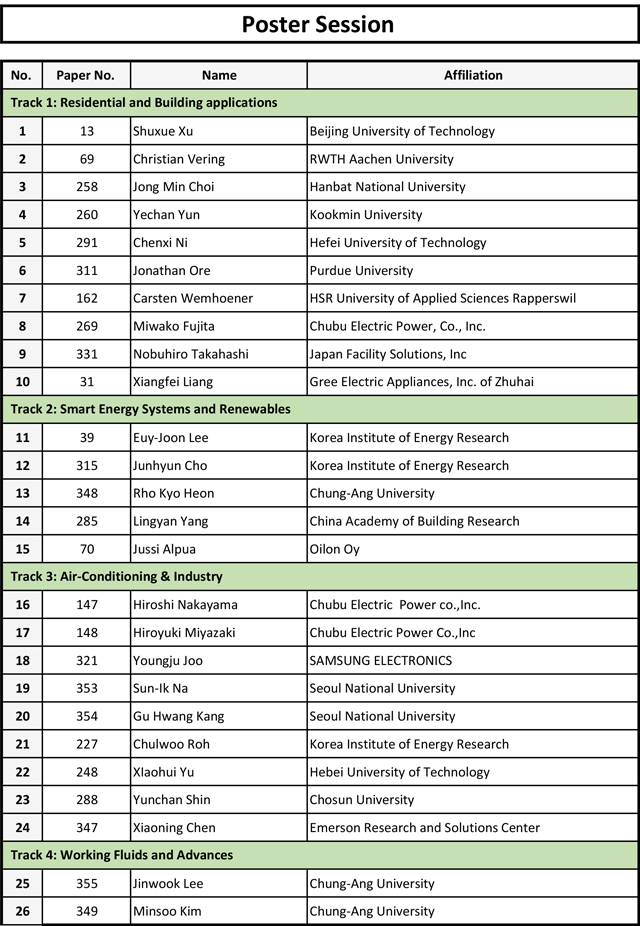 Poster Session

| No. | Paper No. | Name | Affiliation |
|---|---|---|---|
| Track 1: Residential and Building applications | | | |
| 1 | 13 | Shuxue Xu | Beijing University of Technology |
| 2 | 69 | Christian Vering | RWTH Aachen University |
| 3 | 258 | Jong Min Choi | Hanbat National University |
| 4 | 260 | Yechan Yun | Kookmin University |
| 5 | 291 | Chenxi Ni | Hefei University of Technology |
| 6 | 311 | Jonathan Ore | Purdue University |
| 7 | 162 | Carsten Wemhoener | HSR University of Applied Sciences Rapperswil |
| 8 | 269 | Miwako Fujita | Chubu Electric Power, Co., Inc. |
| 9 | 331 | Nobuhiro Takahashi | Japan Facility Solutions, Inc |
| 10 | 31 | Xiangfei Liang | Gree Electric Appliances, Inc. of Zhuhai |
| Track 2: Smart Energy Systems and Renewables | | | |
| 11 | 39 | Euy-Joon Lee | Korea Institute of Energy Research |
| 12 | 315 | Junhyun Cho | Korea Institute of Energy Research |
| 13 | 348 | Rho Kyo Heon | Chung-Ang University |
| 14 | 285 | Lingyan Yang | China Academy of Building Research |
| 15 | 70 | Jussi Alpua | Oilon Oy |
| Track 3: Air-Conditioning & Industry | | | |
| 16 | 147 | Hiroshi Nakayama | Chubu Electric Power co.,Inc. |
| 17 | 148 | Hiroyuki Miyazaki | Chubu Electric Power Co.,Inc |
| 18 | 321 | Youngju Joo | SAMSUNG ELECTRONICS |
| 19 | 353 | Sun-Ik Na | Seoul National University |
| 20 | 354 | Gu Hwang Kang | Seoul National University |
| 21 | 227 | Chulwoo Roh | Korea Institute of Energy Research |
| 22 | 248 | XIaohui Yu | Hebei University of Technology |
| 23 | 288 | Yunchan Shin | Chosun University |
| 24 | 347 | Xiaoning Chen | Emerson Research and Solutions Center |
| Track 4: Working Fluids and Advances | | | |
| 25 | 355 | Jinwook Lee | Chung-Ang University |
| 26 | 349 | Minsoo Kim | Chung-Ang University |